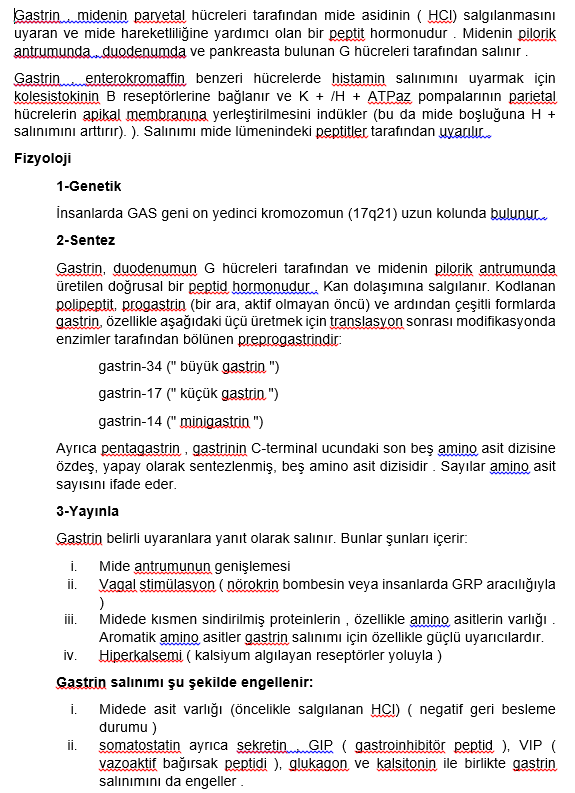 Gastrin , midenin paryetal hücreleri tarafından mide asidinin ( HCl) salgılanmasını uyaran ve mide hareketliliğine yardımcı olan bir peptit hormonudur . Midenin pilorik antrumunda , duodenumda ve pankreasta bulunan G hücreleri tarafından salınır .

Gastrin , enterokromaffin benzeri hücrelerde histamin salınımını uyarmak için kolesistokinin B reseptörlerine bağlanır ve K + /H + ATPaz pompalarının parietal hücrelerin apikal membranına yerleştirilmesini indükler (bu da mide boşluğuna H + salınımını arttırır). ). Salınımı mide lümenindeki peptitler tarafından uyarılır .

Fizyoloji

1-Genetik

İnsanlarda GAS geni on yedinci kromozomun (17q21) uzun kolunda bulunur .

2-Sentez

Gastrin, duodenumun G hücreleri tarafından ve midenin pilorik antrumunda üretilen doğrusal bir peptid hormonudur . Kan dolaşımına salgılanır. Kodlanan polipeptit, progastrin (bir ara, aktif olmayan öncü) ve ardından çeşitli formlarda gastrin, özellikle aşağıdaki üçü üretmek için translasyon sonrası modifikasyonda enzimler tarafından bölünen preprogastrindir:

gastrin-34 (" büyük gastrin ")

gastrin-17 (" küçük gastrin ")

gastrin-14 (" minigastrin ")

Ayrıca pentagastrin , gastrinin C-terminal ucundaki son beş amino asit dizisine özdeş, yapay olarak sentezlenmiş, beş amino asit dizisidir . Sayılar amino asit sayısını ifade eder.

3-Yayınla

Gastrin belirli uyaranlara yanıt olarak salınır. Bunlar şunları içerir:

i. Mide antrumunun genişlemesi
ii. Vagal stimülasyon ( nörokrin bombesin veya insanlarda GRP aracılığıyla )
iii. Midede kısmen sindirilmiş proteinlerin , özellikle amino asitlerin varlığı . Aromatik amino asitler gastrin salınımı için özellikle güçlü uyarıcılardır.
iv. Hiperkalsemi ( kalsiyum algılayan reseptörler yoluyla )

Gastrin salınımı şu şekilde engellenir:

i. Midede asit varlığı (öncelikle salgılanan HCl) ( negatif geri besleme durumu )
ii. somatostatin ayrıca sekretin , GIP ( gastroinhibitör peptid ), VIP ( vazoaktif bağırsak peptidi ), glukagon ve kalsitonin ile birlikte gastrin salınımını da engeller .